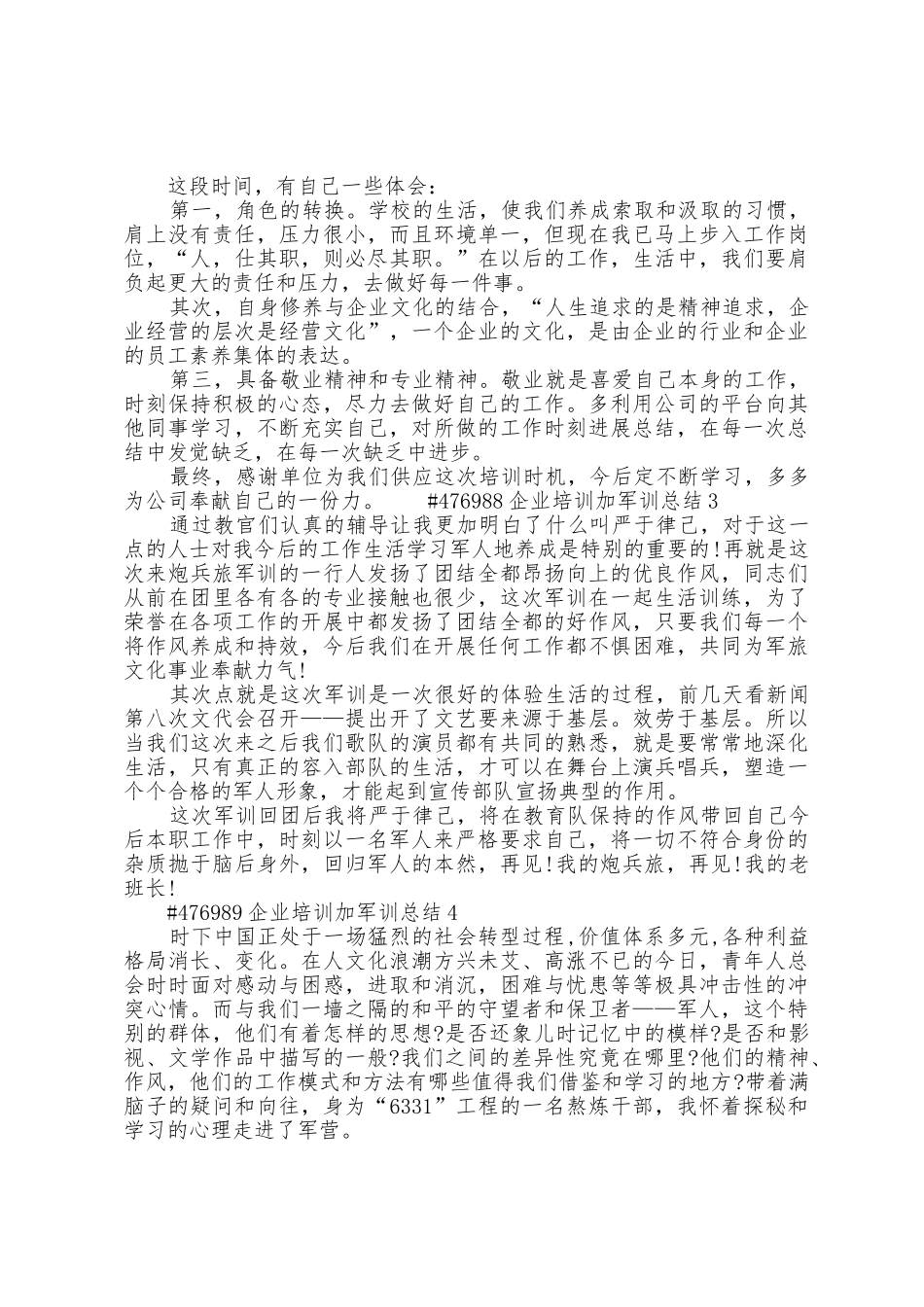 这段时间，有自己一些体会：

第一，角色的转换。学校的生活，使我们养成索取和汲取的习惯，肩上没有责任，压力很小，而且环境单一，但现在我已马上步入工作岗位，“人，仕其职，则必尽其职。”在以后的工作，生活中，我们要肩负起更大的责任和压力，去做好每一件事。

其次，自身修养与企业文化的结合，“人生追求的是精神追求，企业经营的层次是经营文化”，一个企业的文化，是由企业的行业和企业的员工素养集体的表达。

第三，具备敬业精神和专业精神。敬业就是喜爱自己本身的工作，时刻保持积极的心态，尽力去做好自己的工作。多利用公司的平台向其他同事学习，不断充实自己，对所做的工作时刻进展总结，在每一次总结中发觉缺乏，在每一次缺乏中进步。

最终，感谢单位为我们供应这次培训时机，今后定不断学习，多多为公司奉献自己的一份力。 #476988 企业培训加军训总结 3

通过教官们认真的辅导让我更加明白了什么叫严于律已，对于这一点的人士对我今后的工作生活学习军人地养成是特别的重要的!再就是这次来炮兵旅军训的一行人发扬了团结全都昂扬向上的优良作风，同志们从前在团里各有各的专业接触也很少，这次军训在一起生活训练，为了荣誉在各项工作的开展中都发扬了团结全都的好作风，只要我们每一个将作风养成和持效，今后我们在开展任何工作都不惧困难，共同为军旅文化事业奉献力气!

其次点就是这次军训是一次很好的体验生活的过程，前几天看新闻第八次文代会召开——提出开了文艺要来源于基层。效劳于基层。所以当我们这次来之后我们歌队的演员都有共同的熟悉，就是要常常地深化生活，只有真正的容入部队的生活，才可以在舞台上演兵唱兵，塑造一个个合格的军人形象，才能起到宣传部队宣扬典型的作用。

这次军训回团后我将严于律已，将在教育队保持的作风带回自己今后本职工作中，时刻以一名军人来严格要求自己，将一切不符合身份的杂质抛于脑后身外，回归军人的本然，再见!我的炮兵旅，再见!我的老班长!

#476989 企业培训加军训总结 4

时下中国正处于一场猛烈的社会转型过程,价值体系多元,各种利益格局消长、变化。在人文化浪潮方兴未艾、高涨不已的今日，青年人总会时时面对感动与困惑，进取和消沉，困难与忧患等等极具冲击性的冲突心情。而与我们一墙之隔的和平的守望者和保卫者——军人，这个特别的群体，他们有着怎样的思想?是否还象儿时记忆中的模样?是否和影视、文学作品中描写的一般?我们之间的差异性究竟在哪里?他们的精神、作风，他们的工作模式和方法有哪些值得我们借鉴和学习的地方?带着满脑子的疑问和向往，身为“6331”工程的一名熬炼干部，我怀着探秘和学习的心理走进了军营。